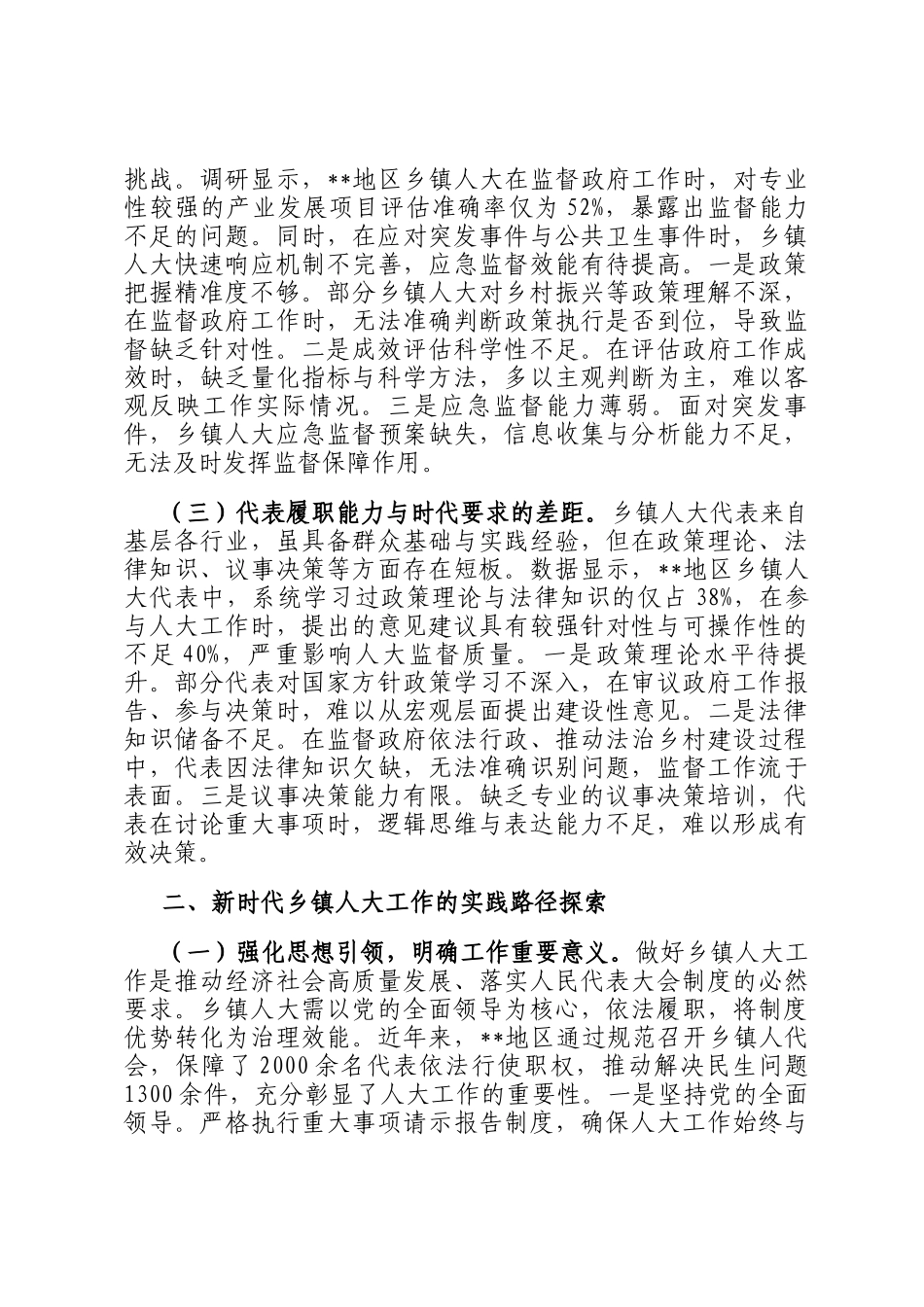 挑战。调研显示，**地区乡镇人大在监督政府工作时，对专业性较强的产业发展项目评估准确率仅为52%，暴露出监督能力不足的问题。同时，在应对突发事件与公共卫生事件时，乡镇人大快速响应机制不完善，应急监督效能有待提高。一是政策把握精准度不够。部分乡镇人大对乡村振兴等政策理解不深，在监督政府工作时，无法准确判断政策执行是否到位，导致监督缺乏针对性。二是成效评估科学性不足。在评估政府工作成效时，缺乏量化指标与科学方法，多以主观判断为主，难以客观反映工作实际情况。三是应急监督能力薄弱。面对突发事件，乡镇人大应急监督预案缺失，信息收集与分析能力不足，无法及时发挥监督保障作用。

（三）代表履职能力与时代要求的差距。乡镇人大代表来自基层各行业，虽具备群众基础与实践经验，但在政策理论、法律知识、议事决策等方面存在短板。数据显示，**地区乡镇人大代表中，系统学习过政策理论与法律知识的仅占38%，在参与人大工作时，提出的意见建议具有较强针对性与可操作性的不足40%，严重影响人大监督质量。一是政策理论水平待提升。部分代表对国家方针政策学习不深入，在审议政府工作报告、参与决策时，难以从宏观层面提出建设性意见。二是法律知识储备不足。在监督政府依法行政、推动法治乡村建设过程中，代表因法律知识欠缺，无法准确识别问题，监督工作流于表面。三是议事决策能力有限。缺乏专业的议事决策培训，代表在讨论重大事项时，逻辑思维与表达能力不足，难以形成有效决策。

二、新时代乡镇人大工作的实践路径探索

（一）强化思想引领，明确工作重要意义。做好乡镇人大工作是推动经济社会高质量发展、落实人民代表大会制度的必然要求。乡镇人大需以党的全面领导为核心，依法履职，将制度优势转化为治理效能。近年来，**地区通过规范召开乡镇人代会，保障了2000余名代表依法行使职权，推动解决民生问题1300余件，充分彰显了人大工作的重要性。一是坚持党的全面领导。严格执行重大事项请示报告制度，确保人大工作始终与